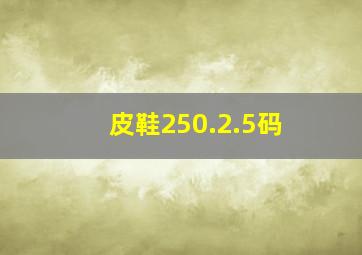 皮鞋250.2.5码